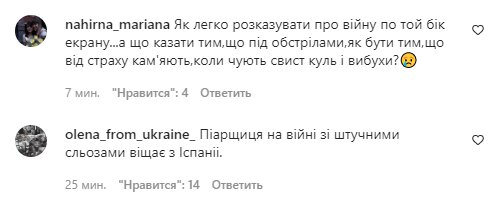 nahirna_mariana Як легко розказувати про війну по той бік екрану...а що казати тим,що під обстрілами,як бути тим,що від страху кам'яють,коли чують свист куль і вибухи?😢

7 мин. "Нравится": 4 Ответить

olena_from_ukraine_ Піарщиця на війні зі штучними сльозами віщає з Іспанії.

25 мин. "Нравится": 14 Ответить